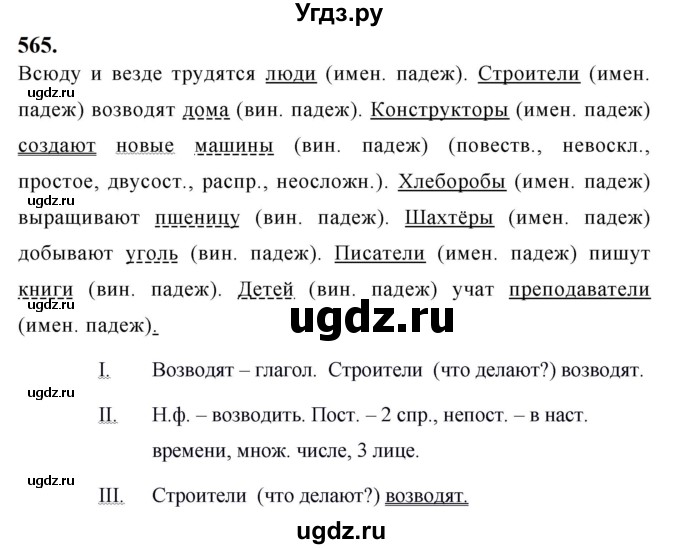 Угдз.ру

565.

Всюду и везде трудятся люди (имен. падеж). Строители (имен. падеж) возводят дома (вин. падеж). Конструкторы (имен. падеж) создают новые машины (вин. падеж) (повеств., невоскл., простое, двусост., распр., неосложн.). Хлеборобы (имен. падеж) выращивают пшеницу (вин. падеж). Шахтёры (имен. падеж) добывают уголь (вин. падеж). Писатели (имен. падеж) пишут книги (вин. падеж). Детей (вин. падеж) учат преподаватели (имен. падеж).

ugdz.ru

ugdz.ru

ugdz.ru

ugdz.ru

I. Возводят – глагол. Строители (что делают?) возводят.

ugdz.ru

II. Н.ф. – возводить. Пост. – 2 спр., непост. – в наст. времени, множ. числе, 3 лице.

ugdz.ru

III. Строители (что делают?) возводят.

ugdz.ru